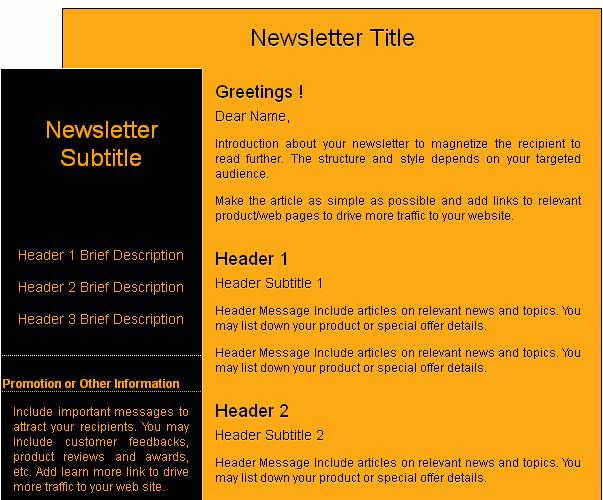 Newsletter Title

Newsletter Subtitle

Header 1 Brief Description

Header 2 Brief Description

Header 3 Brief Description

Promotion or Other Information

Include important messages to attract your recipients. You may include customer feedbacks, product reviews and awards, etc. Add learn more link to drive more traffic to your web site.

Greetings !

Dear Name,

Introduction about your newsletter to magnetize the recipient to read further. The structure and style depends on your targeted audience.

Make the article as simple as possible and add links to relevant product/web pages to drive more traffic to your website.

Header 1

Header Subtitle 1

Header Message Include articles on relevant news and topics. You may list down your product or special offer details.

Header Message Include articles on relevant news and topics. You may list down your product or special offer details.

Header 2

Header Subtitle 2

Header Message Include articles on relevant news and topics. You may list down your product or special offer details.